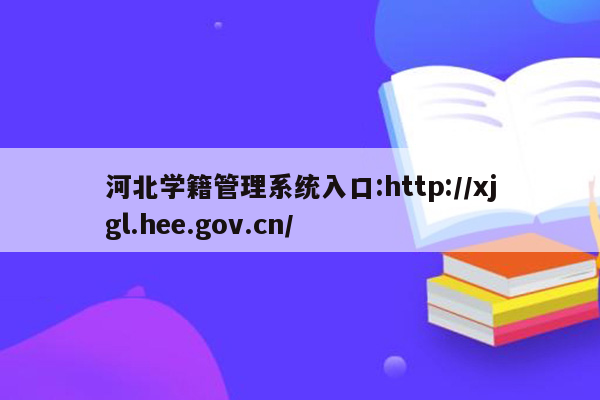 河北学籍管理系统入口:http://xjgl.hee.gov.cn/